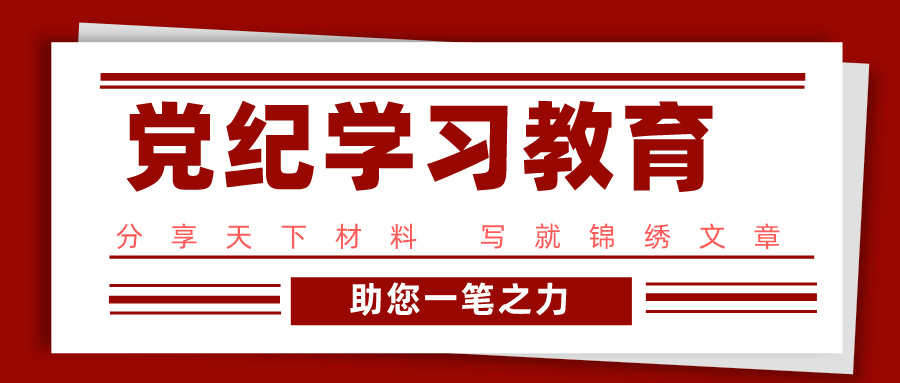 党纪学习教育

分享天下材料 写就锦绣文章

助您一笔之力